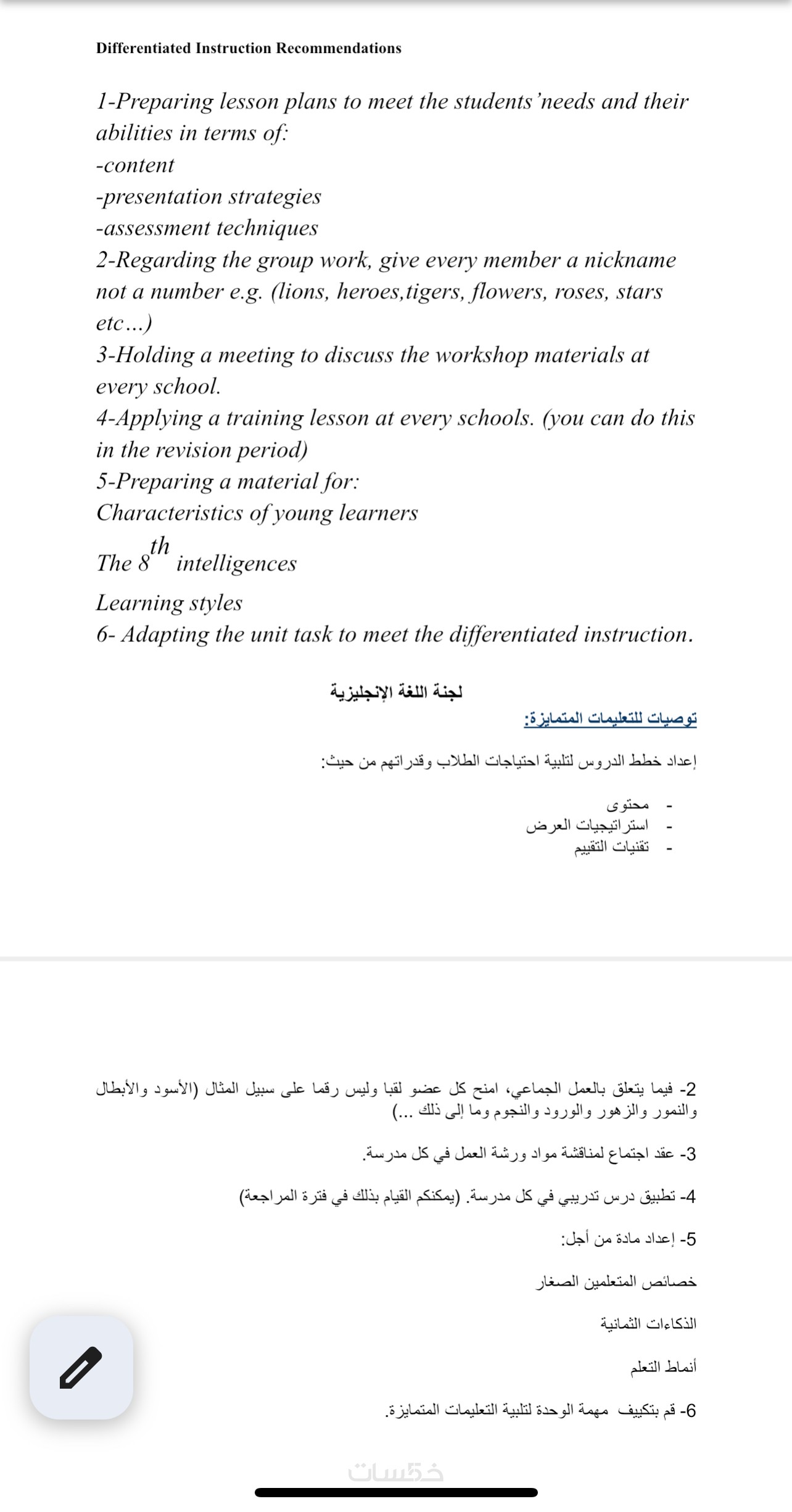 Differentiated Instruction Recommendations

1-Preparing lesson plans to meet the students'needs and their abilities in terms of:
-content
-presentation strategies
-assessment techniques
2-Regarding the group work, give every member a nickname not a number e.g. (lions, heroes,tigers, flowers, roses, stars etc...)
3-Holding a meeting to discuss the workshop materials at every school.
4-Applying a training lesson at every schools. (you can do this in the revision period)
5-Preparing a material for:
Characteristics of young learners
The $8^{th}$ intelligences
Learning styles
6- Adapting the unit task to meet the differentiated instruction.

لجنة اللغة الإنجليزية

توصيات للتعليمات المتمايزة:

إعداد خطط الدروس لتلبية احتياجات الطلاب وقدراتهم من حيث:

- محتوى
- استراتيجيات العرض
- تقنيات التقييم

2- فيما يتعلق بالعمل الجماعي، امنح كل عضو لقبا وليس رقما على سبيل المثال (الأسود والأبطال والنمور والزهور والورود والنجوم وما إلى ذلك ...)

3- عقد اجتماع لمناقشة مواد ورشة العمل في كل مدرسة.

4- تطبيق درس تدريبي في كل مدرسة. (يمكنكم القيام بذلك في فترة المراجعة)

5- إعداد مادة من أجل:

خصائص المتعلمين الصغار

الذكاءات الثمانية

أنماط التعلم

6- قم بتكييف مهمة الوحدة لتلبية التعليمات المتمايزة.

خمسات